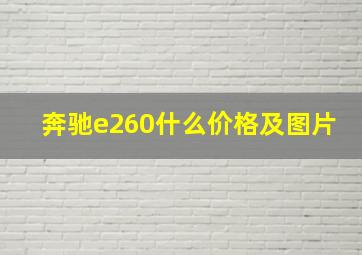 奔驰e260什么价格及图片